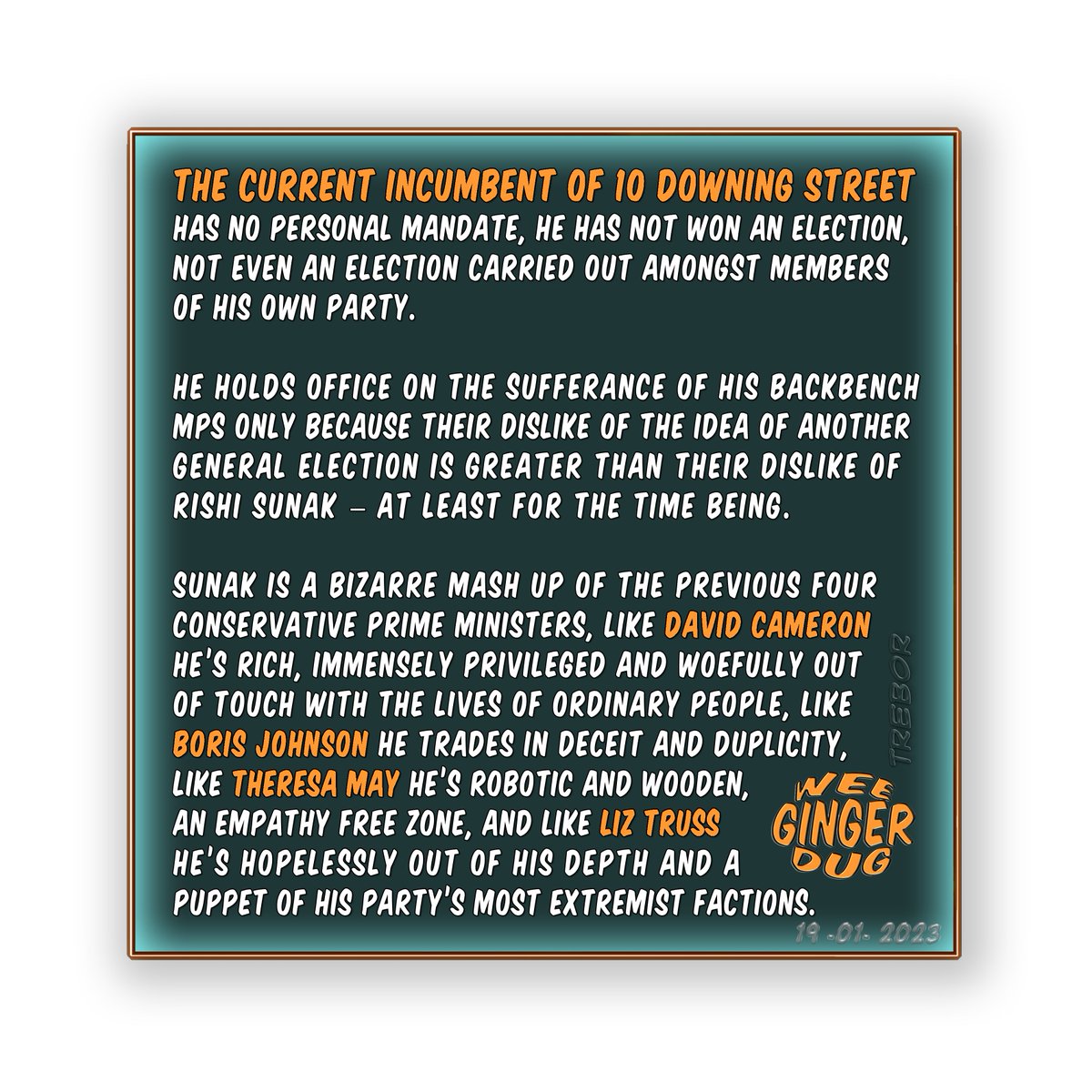 THE CURRENT INCUMBENT OF 10 DOWNING STREET HAS NO PERSONAL MANDATE, HE HAS NOT WON AN ELECTION, NOT EVEN AN ELECTION CARRIED OUT AMONGST MEMBERS OF HIS OWN PARTY.

HE HOLDS OFFICE ON THE SUFFERANCE OF HIS BACKBENCH MPS ONLY BECAUSE THEIR DISLIKE OF THE IDEA OF ANOTHER GENERAL ELECTION IS GREATER THAN THEIR DISLIKE OF RISHI SUNAK – AT LEAST FOR THE TIME BEING.

SUNAK IS A BIZARRE MASH UP OF THE PREVIOUS FOUR CONSERVATIVE PRIME MINISTERS, LIKE DAVID CAMERON HE'S RICH, IMMENSELY PRIVILEGED AND WOEFULLY OUT OF TOUCH WITH THE LIVES OF ORDINARY PEOPLE, LIKE BORIS JOHNSON HE TRADES IN DECEIT AND DUPLICITY, LIKE THERESA MAY HE'S ROBOTIC AND WOODEN, AN EMPATHY FREE ZONE, AND LIKE LIZ TRUSS HE'S HOPELESSLY OUT OF HIS DEPTH AND A PUPPET OF HIS PARTY'S MOST EXTREMIST FACTIONS.

TREBOR

WEE
GINGER
DUG

19-01-2023